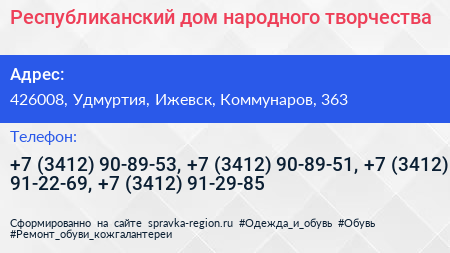 Республиканский дом народного творчества

Адрес:
426008, Удмуртия, Ижевск, Коммунаров, 363

Телефон:
+7 (3412) 90-89-53, +7 (3412) 90-89-51, +7 (3412) 91-22-69, +7 (3412) 91-29-85

Сформированно на сайте spravka-region.ru #Одежда_и_обувь #Обувь #Ремонт_обуви_кожгалантереи